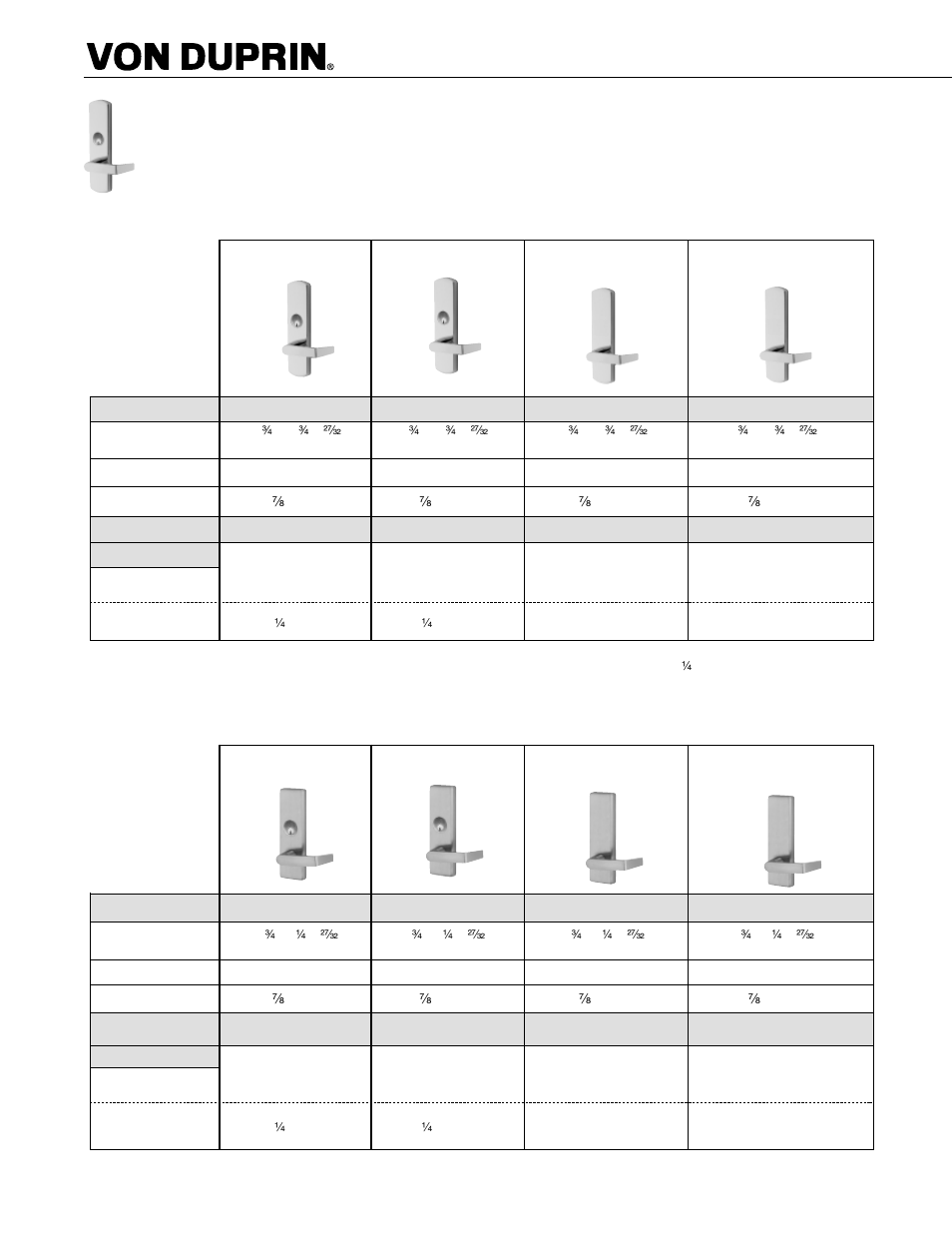 VON DUPRIN®

| | | | | |
|---|---|---|---|---|
| | | | | |
| | $\frac{3}{4}$ $\frac{3}{4}$ $\frac{27}{32}$ | $\frac{3}{4}$ $\frac{3}{4}$ $\frac{27}{32}$ | $\frac{3}{4}$ $\frac{3}{4}$ $\frac{27}{32}$ | $\frac{3}{4}$ $\frac{3}{4}$ $\frac{27}{32}$ |
| | | | | |
| | $\frac{7}{8}$ | $\frac{7}{8}$ | $\frac{7}{8}$ | $\frac{7}{8}$ |
| | | | | |
| | | | | |
| | $\frac{1}{4}$ | $\frac{1}{4}$ | | |

$\frac{1}{4}$

| | | | | |
|---|---|---|---|---|
| | | | | |
| | $\frac{3}{4}$ $\frac{1}{4}$ $\frac{27}{32}$ | $\frac{3}{4}$ $\frac{1}{4}$ $\frac{27}{32}$ | $\frac{3}{4}$ $\frac{1}{4}$ $\frac{27}{32}$ | $\frac{3}{4}$ $\frac{1}{4}$ $\frac{27}{32}$ |
| | | | | |
| | $\frac{7}{8}$ | $\frac{7}{8}$ | $\frac{7}{8}$ | $\frac{7}{8}$ |
| | | | | |
| | | | | |
| | $\frac{1}{4}$ | $\frac{1}{4}$ | | |